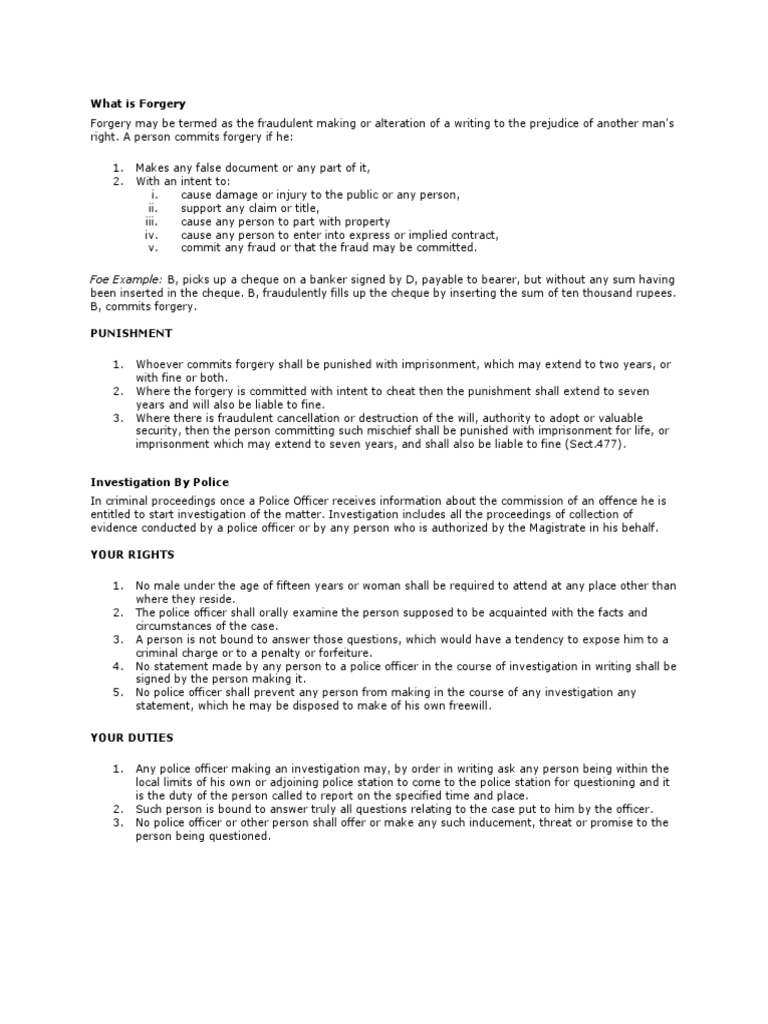 What is Forgery

Forgery may be termed as the fraudulent making or alteration of a writing to the prejudice of another man's right. A person commits forgery if he:

1. Makes any false document or any part of it,
2. With an intent to:
   i. cause damage or injury to the public or any person,
   ii. support any claim or title,
   iii. cause any person to part with property
   iv. cause any person to enter into express or implied contract,
   v. commit any fraud or that the fraud may be committed.

Foe Example: B, picks up a cheque on a banker signed by D, payable to bearer, but without any sum having been inserted in the cheque. B, fraudulently fills up the cheque by inserting the sum of ten thousand rupees. B, commits forgery.

PUNISHMENT

1. Whoever commits forgery shall be punished with imprisonment, which may extend to two years, or with fine or both.
2. Where the forgery is committed with intent to cheat then the punishment shall extend to seven years and will also be liable to fine.
3. Where there is fraudulent cancellation or destruction of the will, authority to adopt or valuable security, then the person committing such mischief shall be punished with imprisonment for life, or imprisonment which may extend to seven years, and shall also be liable to fine (Sect.477).

Investigation By Police

In criminal proceedings once a Police Officer receives information about the commission of an offence he is entitled to start investigation of the matter. Investigation includes all the proceedings of collection of evidence conducted by a police officer or by any person who is authorized by the Magistrate in his behalf.

YOUR RIGHTS

1. No male under the age of fifteen years or woman shall be required to attend at any place other than where they reside.
2. The police officer shall orally examine the person supposed to be acquainted with the facts and circumstances of the case.
3. A person is not bound to answer those questions, which would have a tendency to expose him to a criminal charge or to a penalty or forfeiture.
4. No statement made by any person to a police officer in the course of investigation in writing shall be signed by the person making it.
5. No police officer shall prevent any person from making in the course of any investigation any statement, which he may be disposed to make of his own freewill.

YOUR DUTIES

1. Any police officer making an investigation may, by order in writing ask any person being within the local limits of his own or adjoining police station to come to the police station for questioning and it is the duty of the person called to report on the specified time and place.
2. Such person is bound to answer truly all questions relating to the case put to him by the officer.
3. No police officer or other person shall offer or make any such inducement, threat or promise to the person being questioned.